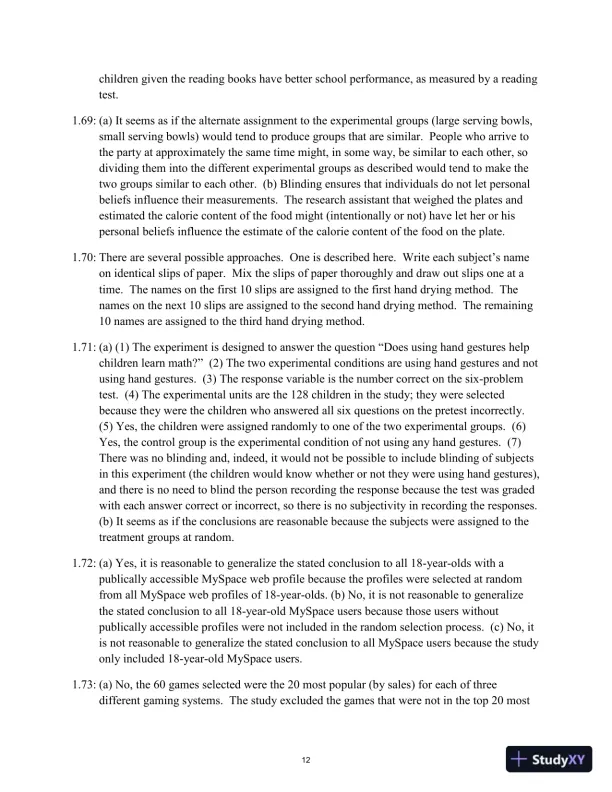 children given the reading books have better school performance, as measured by a reading test.

1.69: (a) It seems as if the alternate assignment to the experimental groups (large serving bowls, small serving bowls) would tend to produce groups that are similar. People who arrive to the party at approximately the same time might, in some way, be similar to each other, so dividing them into the different experimental groups as described would tend to make the two groups similar to each other. (b) Blinding ensures that individuals do not let personal beliefs influence their measurements. The research assistant that weighed the plates and estimated the calorie content of the food might (intentionally or not) have let her or his personal beliefs influence the estimate of the calorie content of the food on the plate.

1.70: There are several possible approaches. One is described here. Write each subject's name on identical slips of paper. Mix the slips of paper thoroughly and draw out slips one at a time. The names on the first 10 slips are assigned to the first hand drying method. The names on the next 10 slips are assigned to the second hand drying method. The remaining 10 names are assigned to the third hand drying method.

1.71: (a) (1) The experiment is designed to answer the question "Does using hand gestures help children learn math?" (2) The two experimental conditions are using hand gestures and not using hand gestures. (3) The response variable is the number correct on the six-problem test. (4) The experimental units are the 128 children in the study; they were selected because they were the children who answered all six questions on the pretest incorrectly. (5) Yes, the children were assigned randomly to one of the two experimental groups. (6) Yes, the control group is the experimental condition of not using any hand gestures. (7) There was no blinding and, indeed, it would not be possible to include blinding of subjects in this experiment (the children would know whether or not they were using hand gestures), and there is no need to blind the person recording the response because the test was graded with each answer correct or incorrect, so there is no subjectivity in recording the responses. (b) It seems as if the conclusions are reasonable because the subjects were assigned to the treatment groups at random.

1.72: (a) Yes, it is reasonable to generalize the stated conclusion to all 18-year-olds with a publically accessible MySpace web profile because the profiles were selected at random from all MySpace web profiles of 18-year-olds. (b) No, it is not reasonable to generalize the stated conclusion to all 18-year-old MySpace users because those users without publically accessible profiles were not included in the random selection process. (c) No, it is not reasonable to generalize the stated conclusion to all MySpace users because the study only included 18-year-old MySpace users.

1.73: (a) No, the 60 games selected were the 20 most popular (by sales) for each of three different gaming systems. The study excluded the games that were not in the top 20 most

12

StudyXY